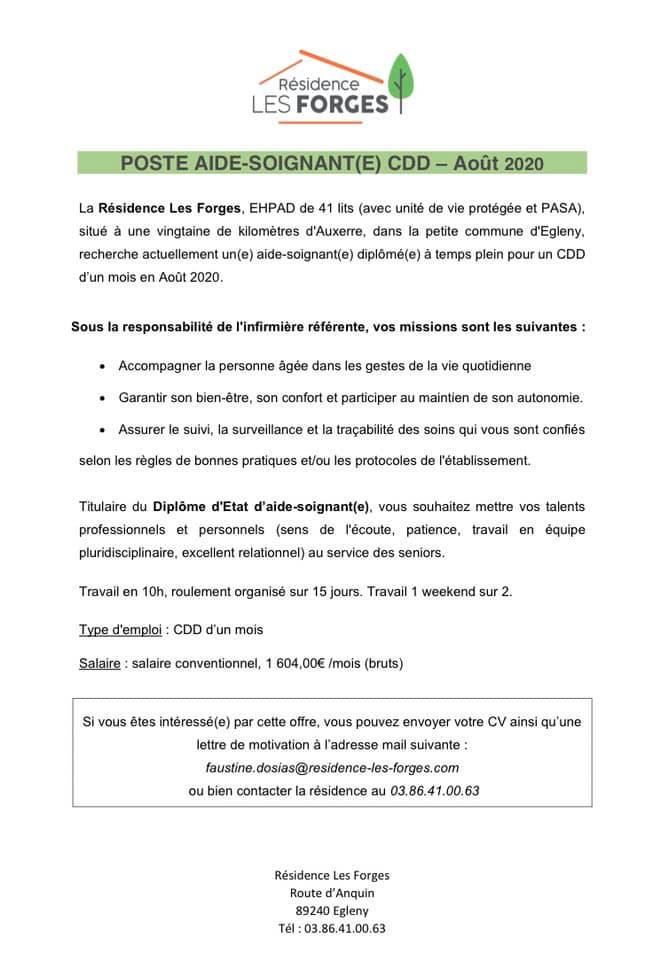 Résidence
LES FORGES

POSTE AIDE-SOIGNANT(E) CDD – Août 2020

La Résidence Les Forges, EHPAD de 41 lits (avec unité de vie protégée et PASA), situé à une vingtaine de kilomètres d'Auxerre, dans la petite commune d'Egleny, recherche actuellement un(e) aide-soignant(e) diplômé(e) à temps plein pour un CDD d'un mois en Août 2020.

Sous la responsabilité de l'infirmière référente, vos missions sont les suivantes :

• Accompagner la personne âgée dans les gestes de la vie quotidienne
• Garantir son bien-être, son confort et participer au maintien de son autonomie.
• Assurer le suivi, la surveillance et la traçabilité des soins qui vous sont confiés selon les règles de bonnes pratiques et/ou les protocoles de l'établissement.

Titulaire du Diplôme d'Etat d'aide-soignant(e), vous souhaitez mettre vos talents professionnels et personnels (sens de l'écoute, patience, travail en équipe pluridisciplinaire, excellent relationnel) au service des seniors.

Travail en 10h, roulement organisé sur 15 jours. Travail 1 weekend sur 2.

Type d'emploi : CDD d'un mois

Salaire : salaire conventionnel, 1 604,00€ /mois (bruts)

Si vous êtes intéressé(e) par cette offre, vous pouvez envoyer votre CV ainsi qu'une lettre de motivation à l'adresse mail suivante :
faustine.dosias@residence-les-forges.com
ou bien contacter la résidence au 03.86.41.00.63

Résidence Les Forges
Route d'Anquin
89240 Egleny
Tél : 03.86.41.00.63